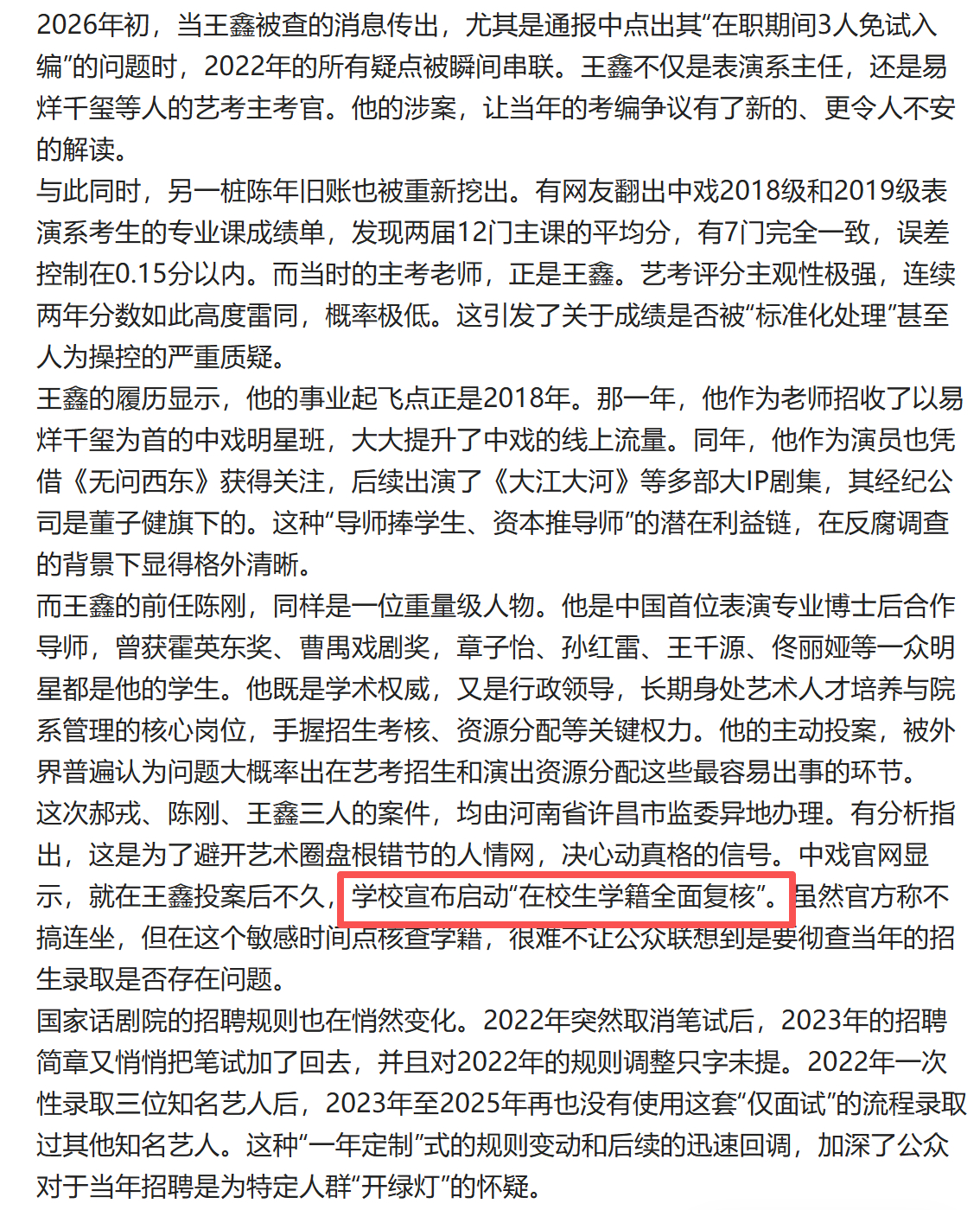 2026年初，当王鑫被查的消息传出，尤其是通报中点出其“在职期间3人免试入编”的问题时，2022年的所有疑点被瞬间串联。王鑫不仅是表演系主任，还是易烊千玺等人的艺考主考官。他的涉案，让当年的考编争议有了新的、更令人不安的解读。

与此同时，另一桩陈年旧账也被重新挖出。有网友翻出中戏2018级和2019级表演系考生的专业课成绩单，发现两届12门主课的平均分，有7门完全一致，误差控制在0.15分以内。而当时的主考老师，正是王鑫。艺考评分主观性极强，连续两年分数如此高度雷同，概率极低。这引发了关于成绩是否被“标准化处理”甚至人为操控的严重质疑。

王鑫的履历显示，他的事业起飞点正是2018年。那一年，他作为老师招收了以易烊千玺为首的中戏明星班，大大提升了中戏的线上流量。同年，他作为演员也凭借《无问西东》获得关注，后续出演了《大江大河》等多部大IP剧集，其经纪公司是董子健旗下的。这种“导师捧学生、资本推导师”的潜在利益链，在反腐调查的背景下显得格外清晰。

而王鑫的前任陈刚，同样是一位重量级人物。他是中国首位表演专业博士后合作导师，曾获霍英东奖、曹禺戏剧奖，章子怡、孙红雷、王千源、佟丽娅等一众明星都是他的学生。他既是学术权威，又是行政领导，长期身处艺术人才培养与院系管理的核心岗位，手握招生考核、资源分配等关键权力。他的主动投案，被外界普遍认为问题大概率出在艺考招生和演出资源分配这些最容易出事的环节。

这次郝戎、陈刚、王鑫三人的案件，均由河南省许昌市监委异地办理。有分析指出，这是为了避开艺术圈盘根错节的人情网，决心动真格的信号。中戏官网显示，就在王鑫投案后不久，学校宣布启动“在校生学籍全面复核”。虽然官方称不搞连坐，但在这个敏感时间点核查学籍，很难不让公众联想到是要彻查当年的招生录取是否存在问题。

国家话剧院的招聘规则也在悄然变化。2022年突然取消笔试后，2023年的招聘简章又悄悄把笔试加了回去，并且对2022年的规则调整只字未提。2022年一次性录取三位知名艺人后，2023年至2025年再也没有使用这套“仅面试”的流程录取过其他知名艺人。这种“一年定制”式的规则变动和后续的迅速回调，加深了公众对于当年招聘是为特定人群“开绿灯”的怀疑。